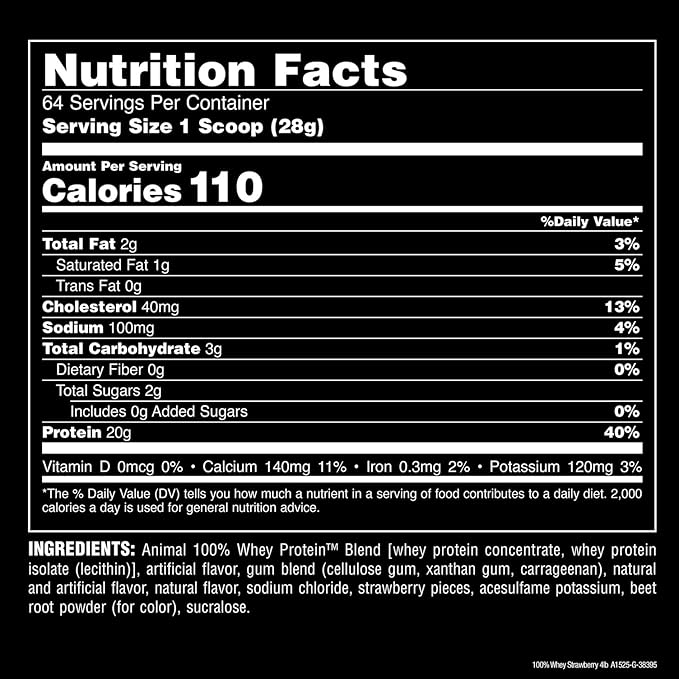 Nutrition Facts
64 Servings Per Container
Serving Size 1 Scoop (28g)

Amount Per Serving
Calories 110

| | %Daily Value* |
|---|---|
| Total Fat 2g | 3% |
| Saturated Fat 1g | 5% |
| Trans Fat 0g | |
| Cholesterol 40mg | 13% |
| Sodium 100mg | 4% |
| Total Carbohydrate 3g | 1% |
| Dietary Fiber 0g | 0% |
| Total Sugars 2g | |
| Includes 0g Added Sugars | 0% |
| Protein 20g | 40% |

Vitamin D 0mcg 0% • Calcium 140mg 11% • Iron 0.3mg 2% • Potassium 120mg 3%

*The % Daily Value (DV) tells you how much a nutrient in a serving of food contributes to a daily diet. 2,000 calories a day is used for general nutrition advice.

INGREDIENTS: Animal 100% Whey Protein™ Blend [whey protein concentrate, whey protein isolate (lecithin)], artificial flavor, gum blend (cellulose gum, xanthan gum, carrageenan), natural and artificial flavor, natural flavor, sodium chloride, strawberry pieces, acesulfame potassium, beet root powder (for color), sucralose.

100% Whey Strawberry 4lb A1525-G-38395